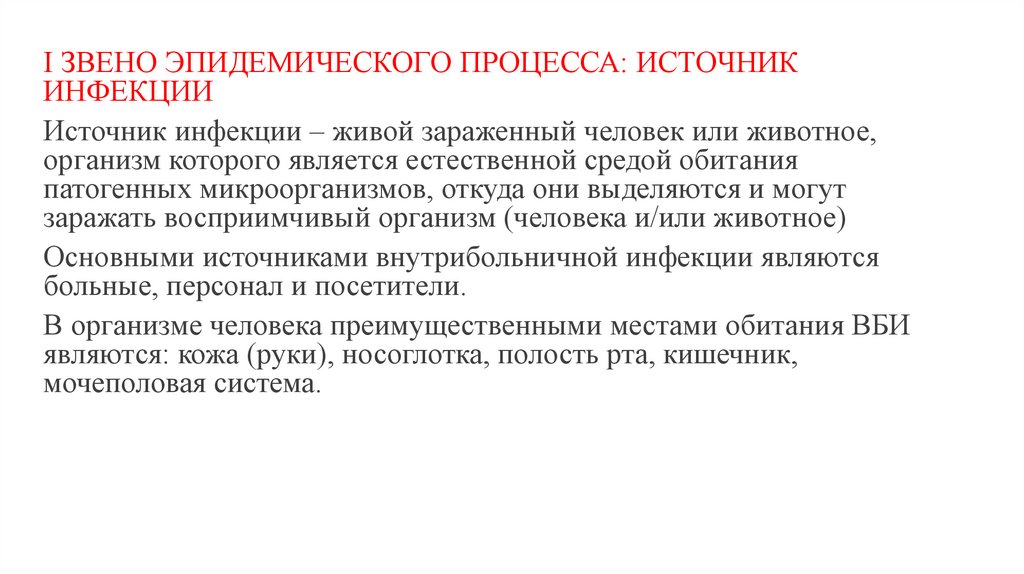 I ЗВЕНО ЭПИДЕМИЧЕСКОГО ПРОЦЕССА: ИСТОЧНИК ИНФЕКЦИИ

Источник инфекции – живой зараженный человек или животное, организм которого является естественной средой обитания патогенных микроорганизмов, откуда они выделяются и могут заражать восприимчивый организм (человека и/или животное)

Основными источниками внутрибольничной инфекции являются больные, персонал и посетители.

В организме человека преимущественными местами обитания ВБИ являются: кожа (руки), носоглотка, полость рта, кишечник, мочеполовая система.